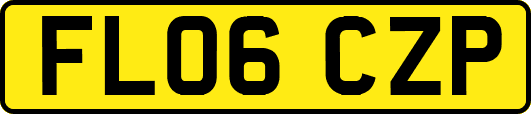 FL06 CZP